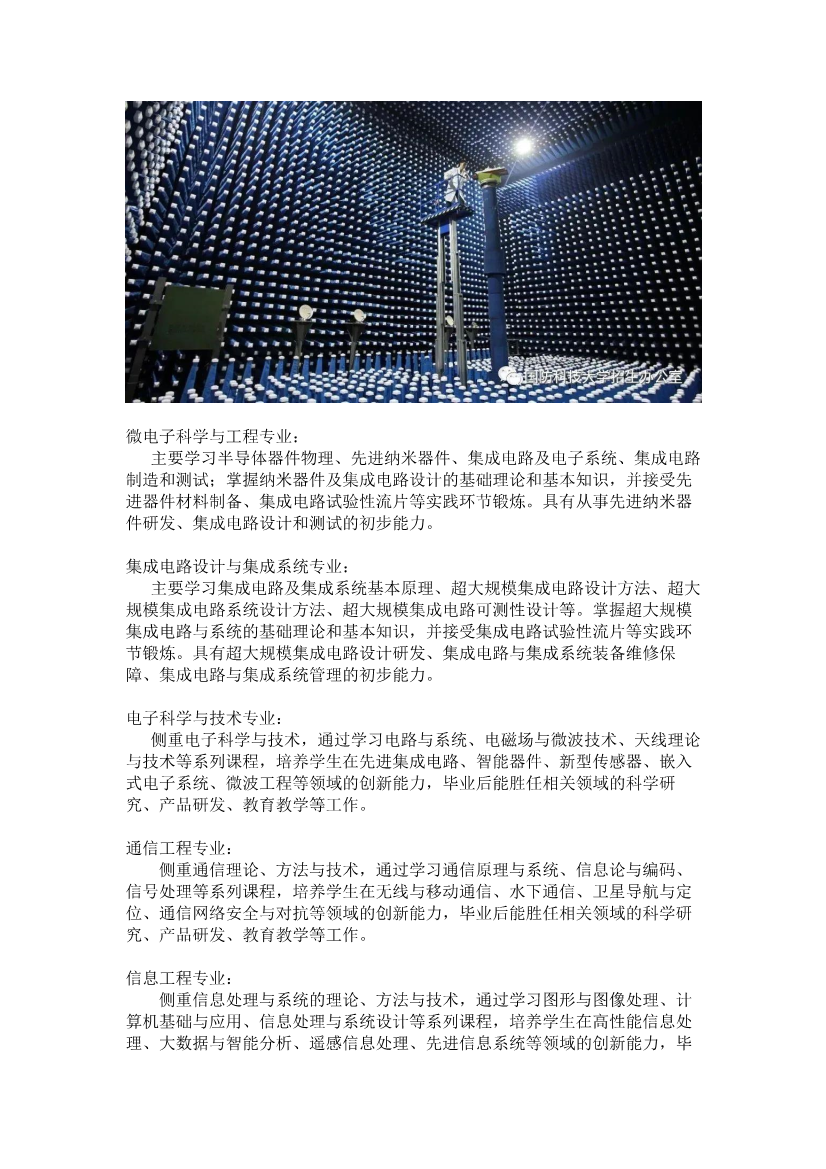 国防科技大学招生办公室

微电子科学与工程专业：
主要学习半导体器件物理、先进纳米器件、集成电路及电子系统、集成电路制造和测试；掌握纳米器件及集成电路设计的基础理论和基本知识，并接受先进器件材料制备、集成电路试验性流片等实践环节锻炼。具有从事先进纳米器件研发、集成电路设计和测试的初步能力。

集成电路设计与集成系统专业：
主要学习集成电路及集成系统基本原理、超大规模集成电路设计方法、超大规模集成电路系统设计方法、超大规模集成电路可测性设计等。掌握超大规模集成电路与系统的基础理论和基本知识，并接受集成电路试验性流片等实践环节锻炼。具有超大规模集成电路设计研发、集成电路与集成系统装备维修保障、集成电路与集成系统管理的初步能力。

电子科学与技术专业：
侧重电子科学与技术，通过学习电路与系统、电磁场与微波技术、天线理论与技术等系列课程，培养学生在先进集成电路、智能器件、新型传感器、嵌入式电子系统、微波工程等领域的创新能力，毕业后能胜任相关领域的科学研究、产品研发、教育教学等工作。

通信工程专业：
侧重通信理论、方法与技术，通过学习通信原理与系统、信息论与编码、信号处理等系列课程，培养学生在无线与移动通信、水下通信、卫星导航与定位、通信网络安全与对抗等领域的创新能力，毕业后能胜任相关领域的科学研究、产品研发、教育教学等工作。

信息工程专业：
侧重信息处理与系统的理论、方法与技术，通过学习图形与图像处理、计算机基础与应用、信息处理与系统设计等系列课程，培养学生在高性能信息处理、大数据与智能分析、遥感信息处理、先进信息系统等领域的创新能力，毕